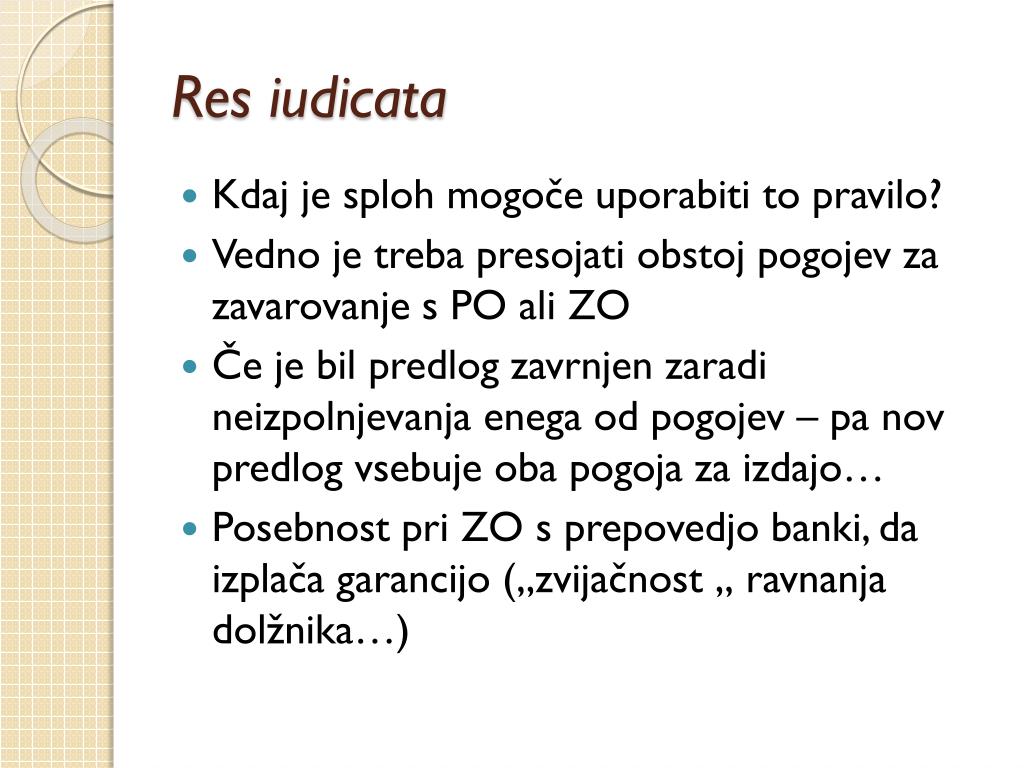 Res iudicata

- Kdaj je sploh mogoče uporabiti to pravilo?
- Vedno je treba presojati obstoj pogojev za zavarovanje s PO ali ZO
- Če je bil predlog zavrnjen zaradi neizpolnjevanja enega od pogojev – pa nov predlog vsebuje oba pogoja za izdajo…
- Posebnost pri ZO s prepovedjo banki, da izplača garancijo („zvijačnost „ ravnanja dolžnika…)